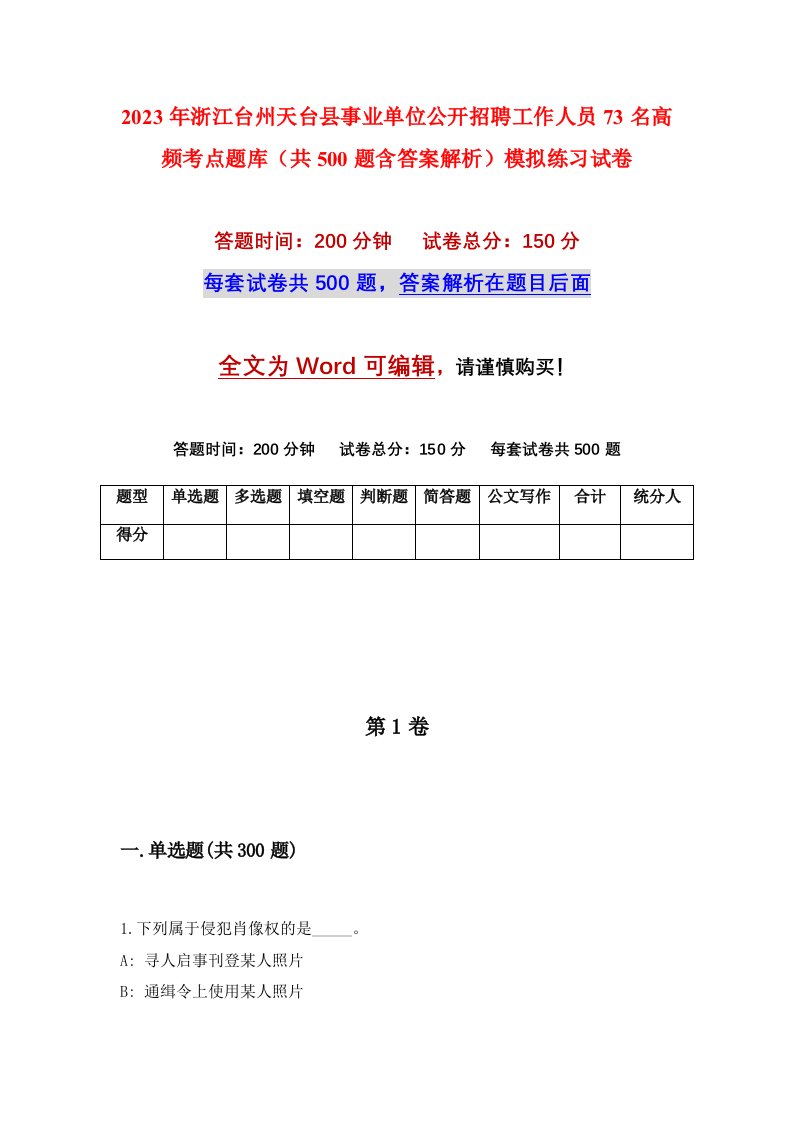 2023年浙江台州天台县事业单位公开招聘工作人员73名高频考点题库（共500题含答案解析）模拟练习试卷

答题时间：200分钟　试卷总分：150分

每套试卷共500题，答案解析在题目后面

全文为Word可编辑，请谨慎购买！

答题时间：200分钟　试卷总分：150分　每套试卷共500题

| 题型 | 单选题 | 多选题 | 填空题 | 判断题 | 简答题 | 公文写作 | 合计 | 统分人 |
|---|---|---|---|---|---|---|---|---|
| 得分 | | | | | | | | |

第1卷

一.单选题(共300题)

1.下列属于侵犯肖像权的是_____。

A: 寻人启事刊登某人照片

B: 通缉令上使用某人照片